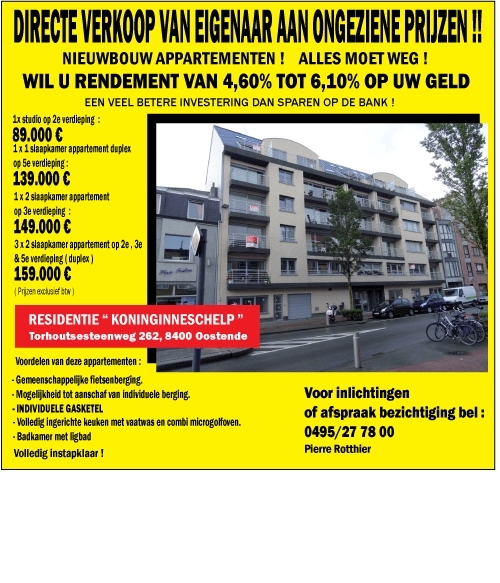 DIRECTE VERKOOP VAN EIGENAAR AAN ONGEZIENE PRIJZEN !!

NIEUWBOUW APPARTEMENTEN ! ALLES MOET WEG !

WIL U RENDEMENT VAN 4,60% TOT 6,10% OP UW GELD

EEN VEEL BETERE INVESTERING DAN SPAREN OP DE BANK !

1x studio op 2e verdieping :
89.000 €

1 x 1 slaapkamer appartement duplex op 5e verdieping :
139.000 €

1 x 2 slaapkamer appartement op 3e verdieping :
149.000 €

3 x 2 slaapkamer appartement op 2e , 3e & 5e verdieping ( duplex )
159.000 €

( Prijzen exclusief btw )

RESIDENTIE " KONINGINNESCHELP "
Torhoutsesteenweg 262, 8400 Oostende

Voordelen van deze appartementen :

- Gemeenschappelijke fietsenberging.
- Mogelijkheid tot aanschaf van individuele berging.
- INDIVIDUELE GASKETEL
- Volledig ingerichte keuken met vaatwas en combi microgolfoven.
- Badkamer met ligbad

Volledig instapklaar !

Voor inlichtingen
of afspraak bezichtiging bel :
0495/27 78 00
Pierre Rotthier